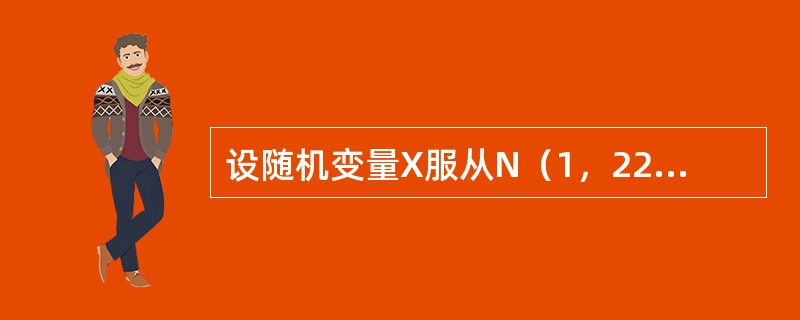 设随机变量X服从N（1，22...